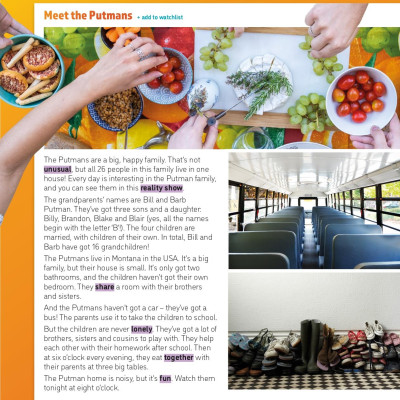 Meet the Putmans + add to watchlist

The Putmans are a big, happy family. That's not unusual, but all 26 people in this family live in one house! Every day is interesting in the Putman family, and you can see them in this reality show.

The grandparents' names are Bill and Barb Putman. They've got three sons and a daughter: Billy, Brandon, Blake and Blair (yes, all the names begin with the letter 'B'!). The four children are married, with children of their own. In total, Bill and Barb have got 16 grandchildren!

The Putmans live in Montana in the USA. It's a big family, but their house is small. It's only got two bathrooms, and the children haven't got their own bedroom. They share a room with their brothers and sisters.

And the Putmans haven't got a car – they've got a bus! The parents use it to take the children to school.

But the children are never lonely. They've got a lot of brothers, sisters and cousins to play with. They help each other with their homework after school. Then at six o'clock every evening, they eat together with their parents at three big tables.

The Putman home is noisy, but it's fun. Watch them tonight at eight o'clock.